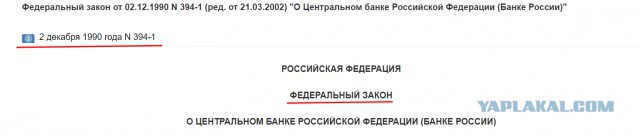 Федеральный закон от 02.12.1990 N 394-1 (ред. от 21.03.2002) "О Центральном банке Российской Федерации (Банке России)"

2 декабря 1990 года N 394-1

РОССИЙСКАЯ ФЕДЕРАЦИЯ

ФЕДЕРАЛЬНЫЙ ЗАКОН

YAPLAKAL.COM

О ЦЕНТРАЛЬНОМ БАНКЕ РОССИЙСКОЙ ФЕДЕРАЦИИ (БАНКЕ РОССИИ)